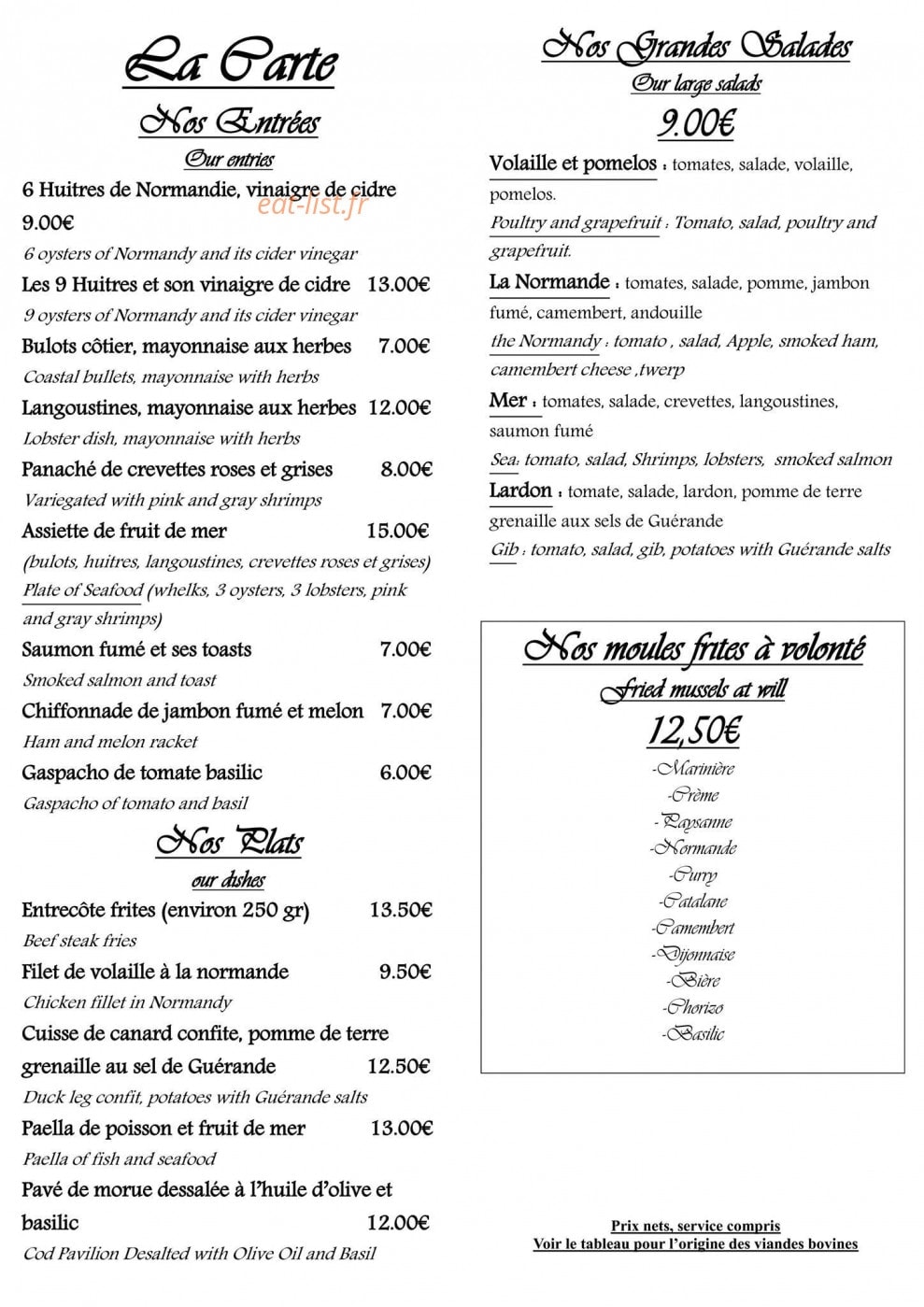 La Carte

Nos Entrées

Our entries

6 Huitres de Normandie, vinaigre de cidre 9.00€

6 oysters of Normandy and its cider vinegar

Les 9 Huitres et son vinaigre de cidre 13.00€

9 oysters of Normandy and its cider vinegar

Bulots côtier, mayonnaise aux herbes 7.00€

Coastal bullets, mayonnaise with herbs

Langoustines, mayonnaise aux herbes 12.00€

Lobster dish, mayonnaise with herbs

Panaché de crevettes roses et grises 8.00€

Variegated with pink and gray shrimps

Assiette de fruit de mer 15.00€

(bulots, huitres, langoustines, crevettes roses et grises)

Plate of Seafood (whelks, 3 oysters, 3 lobsters, pink and gray shrimps)

Saumon fumé et ses toasts 7.00€

Smoked salmon and toast

Chiffonnade de jambon fumé et melon 7.00€

Ham and melon racket

Gaspacho de tomate basilic 6.00€

Gaspacho of tomato and basil

Nos Plats

our dishes

Entrecôte frites (environ 250 gr) 13.50€

Beef steak fries

Filet de volaille à la normande 9.50€

Chicken fillet in Normandy

Cuisse de canard confite, pomme de terre grenaille au sel de Guérande 12.50€

Duck leg confit, potatoes with Guérande salts

Paella de poisson et fruit de mer 13.00€

Paella of fish and seafood

Pavé de morue dessalée à l'huile d'olive et basilic 12.00€

Cod Pavilion Desalted with Olive Oil and Basil

Nos Grandes Salades

Our large salads

9.00€

Volaille et pomelos : tomates, salade, volaille, pomelos.

Poultry and grapefruit : Tomato, salad, poultry and grapefruit.

La Normande : tomates, salade, pomme, jambon fumé, camembert, andouille

the Normandy : tomato , salad, Apple, smoked ham, camembert cheese ,twerp

Mer : tomates, salade, crevettes, langoustines, saumon fumé

Sea: tomato, salad, Shrimps, lobsters, smoked salmon

Lardon : tomate, salade, lardon, pomme de terre grenaille aux sels de Guérande

Gib : tomato, salad, gib, potatoes with Guérande salts

Nos moules frites à volonté

Fried mussels at will

12,50€

-Marinière
-Crème
-Paysanne
-Normande
-Curry
-Catalane
-Camembert
-Dijonnaise
-Bière
-Chorizo
-Basilic

Prix nets, service compris
Voir le tableau pour l'origine des viandes bovines

eat-list.fr